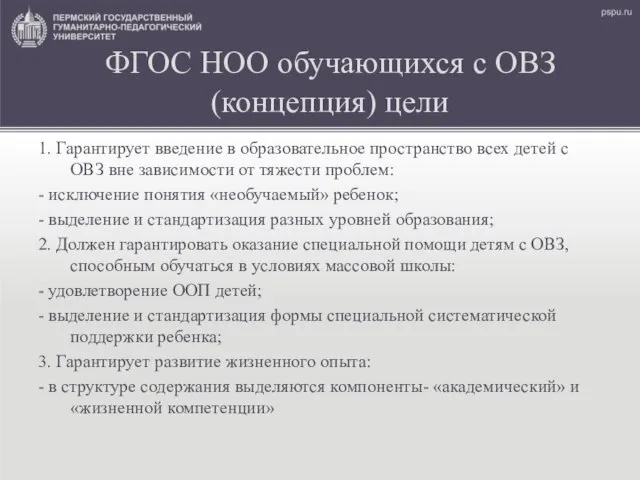 ПЕРМСКИЙ ГОСУДАРСТВЕННЫЙ ГУМАНИТАРНО-ПЕДАГОГИЧЕСКИЙ УНИВЕРСИТЕТ

pspu.ru

ФГОС НОО обучающихся с ОВЗ (концепция) цели

1. Гарантирует введение в образовательное пространство всех детей с ОВЗ вне зависимости от тяжести проблем:

- исключение понятия «необучаемый» ребенок;

- выделение и стандартизация разных уровней образования;

2. Должен гарантировать оказание специальной помощи детям с ОВЗ, способным обучаться в условиях массовой школы:

- удовлетворение ООП детей;

- выделение и стандартизация формы специальной систематической поддержки ребенка;

3. Гарантирует развитие жизненного опыта:

- в структуре содержания выделяются компоненты- «академический» и «жизненной компетенции»